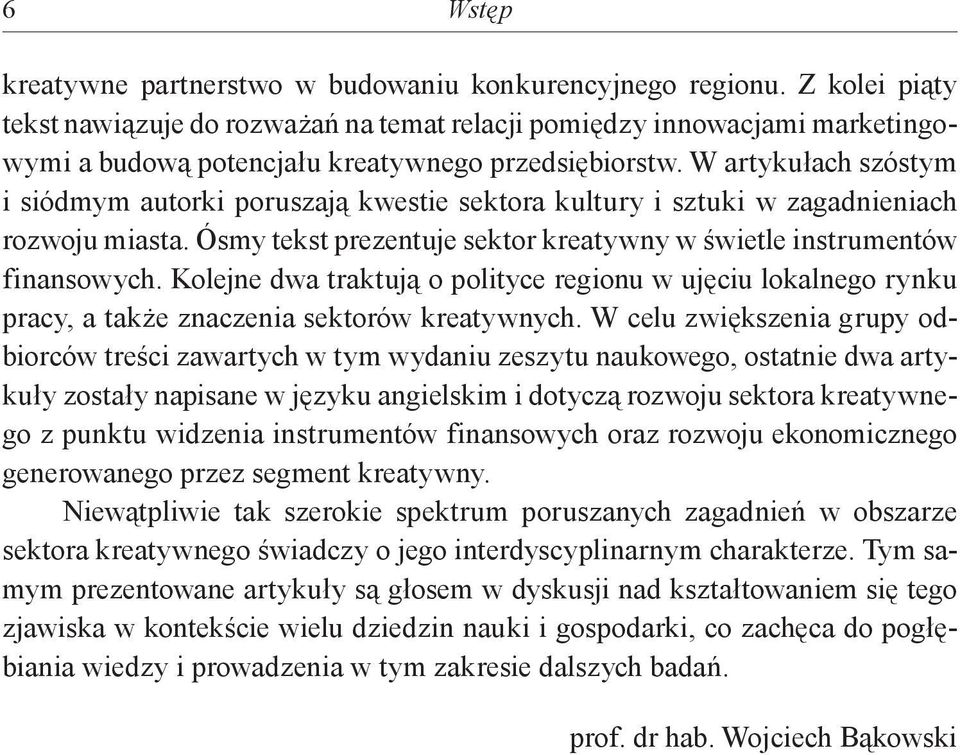 6 Wstęp

kreatywne partnerstwo w budowaniu konkurencyjnego regionu. Z kolei piąty tekst nawiązuje do rozważań na temat relacji pomiędzy innowacjami marketingowymi a budową potencjału kreatywnego przedsiębiorstw. W artykułach szóstym i siódmym autorki poruszają kwestie sektora kultury i sztuki w zagadnieniach rozwoju miasta. Ósmy tekst prezentuje sektor kreatywny w świetle instrumentów finansowych. Kolejne dwa traktują o polityce regionu w ujęciu lokalnego rynku pracy, a także znaczenia sektorów kreatywnych. W celu zwiększenia grupy odbiorców treści zawartych w tym wydaniu zeszytu naukowego, ostatnie dwa artykuły zostały napisane w języku angielskim i dotyczą rozwoju sektora kreatywnego z punktu widzenia instrumentów finansowych oraz rozwoju ekonomicznego generowanego przez segment kreatywny.

Niewątpliwie tak szerokie spektrum poruszanych zagadnień w obszarze sektora kreatywnego świadczy o jego interdyscyplinarnym charakterze. Tym samym prezentowane artykuły są głosem w dyskusji nad kształtowaniem się tego zjawiska w kontekście wielu dziedzin nauki i gospodarki, co zachęca do pogłębiania wiedzy i prowadzenia w tym zakresie dalszych badań.

prof. dr hab. Wojciech Bąkowski